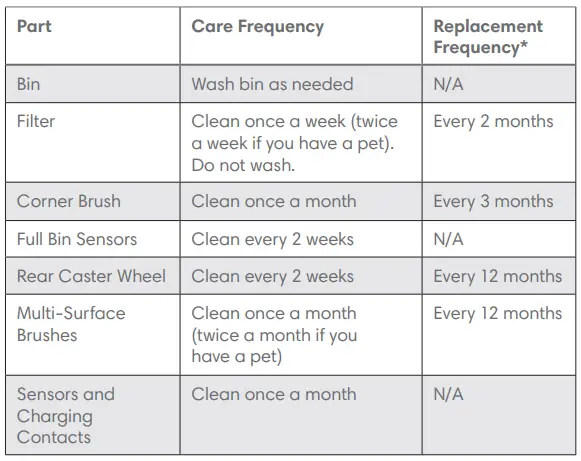 | Part | Care Frequency | Replacement Frequency* |
|---|---|---|
| Bin | Wash bin as needed | N/A |
| Filter | Clean once a week (twice a week if you have a pet). Do not wash. | Every 2 months |
| Corner Brush | Clean once a month | Every 3 months |
| Full Bin Sensors | Clean every 2 weeks | N/A |
| Rear Caster Wheel | Clean every 2 weeks | Every 12 months |
| Multi-Surface Brushes | Clean once a month (twice a month if you have a pet) | Every 12 months |
| Sensors and Charging Contacts | Clean once a month | N/A |